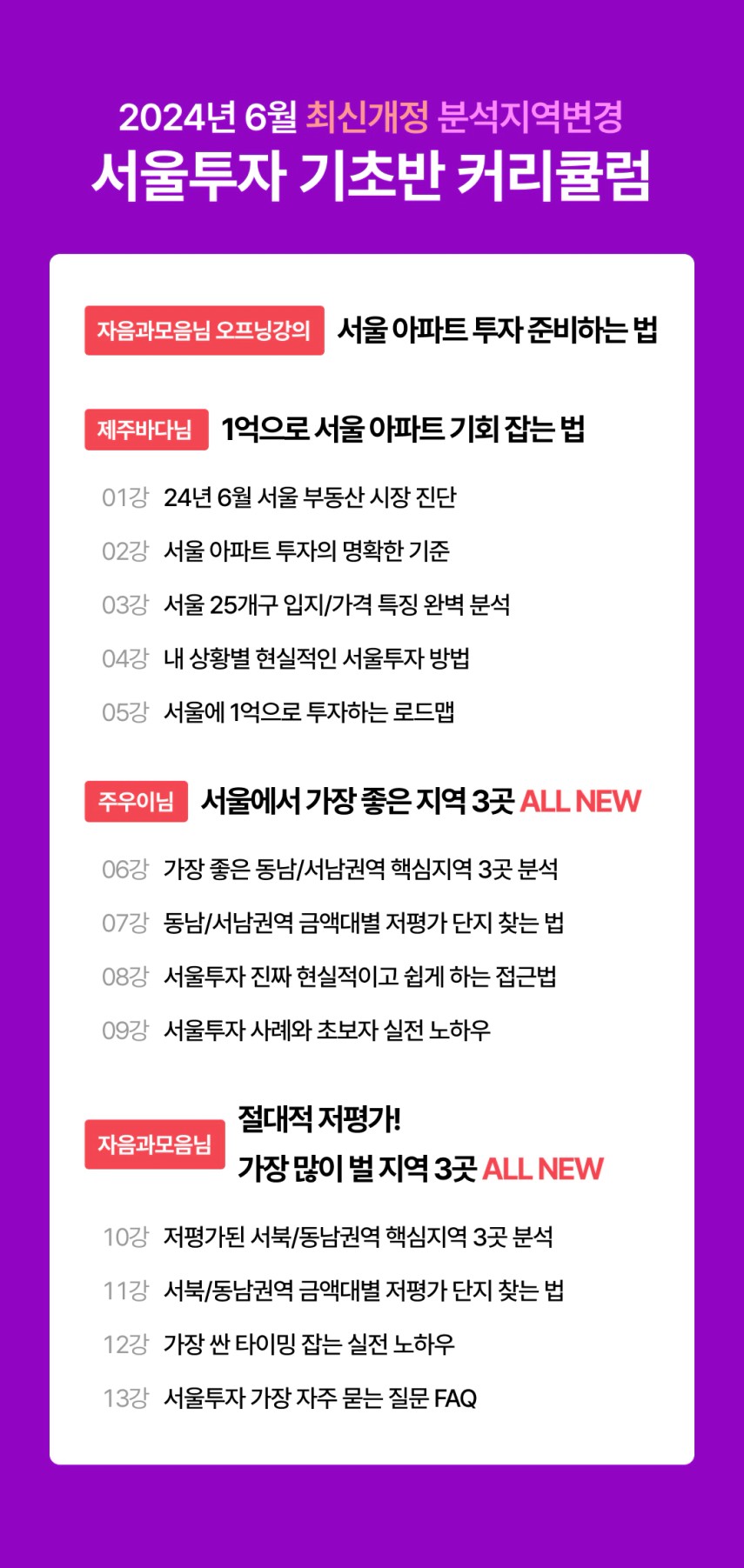 2024년 6월 최신개정 분석지역변경
서울투자 기초반 커리큘럼

자음과모음님 오프닝강의 서울 아파트 투자 준비하는 법

제주바다님 1억으로 서울 아파트 기회 잡는 법

01강 24년 6월 서울 부동산 시장 진단
02강 서울 아파트 투자의 명확한 기준
03강 서울 25개구 입지/가격 특징 완벽 분석
04강 내 상황별 현실적인 서울투자 방법
05강 서울에 1억으로 투자하는 로드맵

주우이님 서울에서 가장 좋은 지역 3곳 ALL NEW

06강 가장 좋은 동남/서남권역 핵심지역 3곳 분석
07강 동남/서남권역 금액대별 저평가 단지 찾는 법
08강 서울투자 진짜 현실적이고 쉽게 하는 접근법
09강 서울투자 사례와 초보자 실전 노하우

자음과모음님 절대적 저평가!
가장 많이 벌 지역 3곳 ALL NEW

10강 저평가된 서북/동남권역 핵심지역 3곳 분석
11강 서북/동남권역 금액대별 저평가 단지 찾는 법
12강 가장 싼 타이밍 잡는 실전 노하우
13강 서울투자 가장 자주 묻는 질문 FAQ